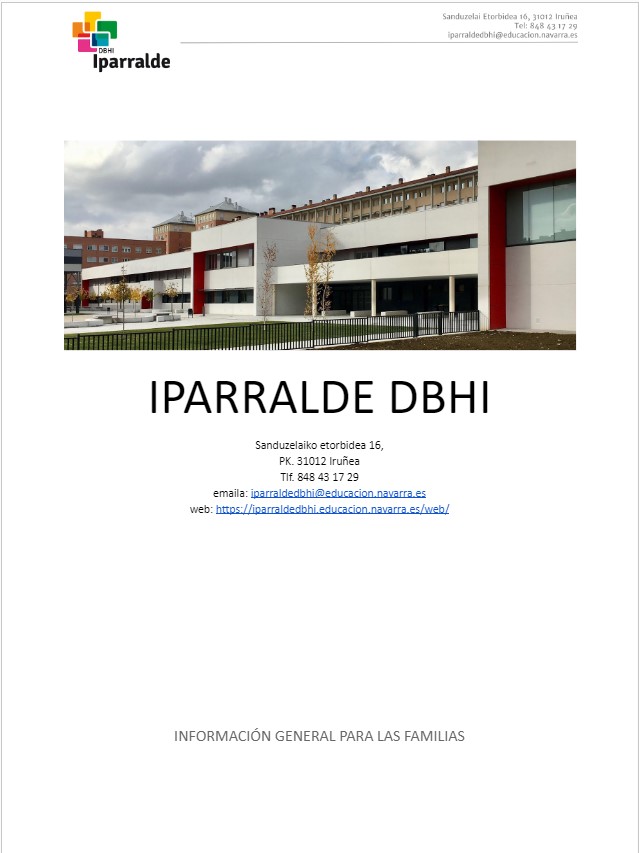 DBHI
Iparralde

Sanduzelai Etorbidea 16, 31012 Iruñea
Tel: 848 43 17 29
iparraldedbhi@educacion.navarra.es

IPARRALDE DBHI

Sanduzelaiko etorbidea 16,
PK. 31012 Iruñea
Tlf. 848 43 17 29
emaila: iparraldedbhi@educacion.navarra.es
web: https://iparraldedbhi.educacion.navarra.es/web/

INFORMACIÓN GENERAL PARA LAS FAMILIAS